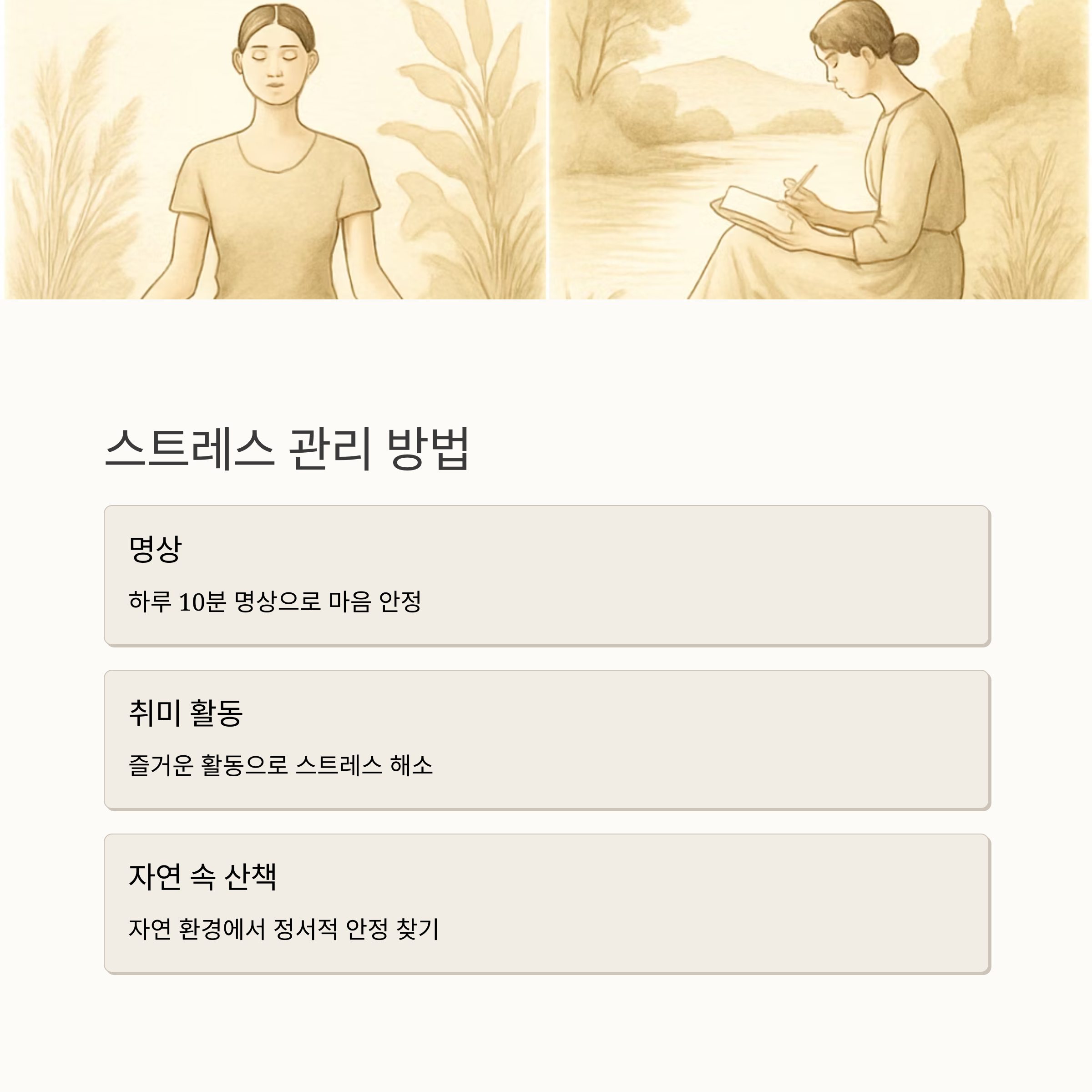 스트레스 관리 방법

명상

하루 10분 명상으로 마음 안정

취미 활동

즐거운 활동으로 스트레스 해소

자연 속 산책

자연 환경에서 정서적 안정 찾기